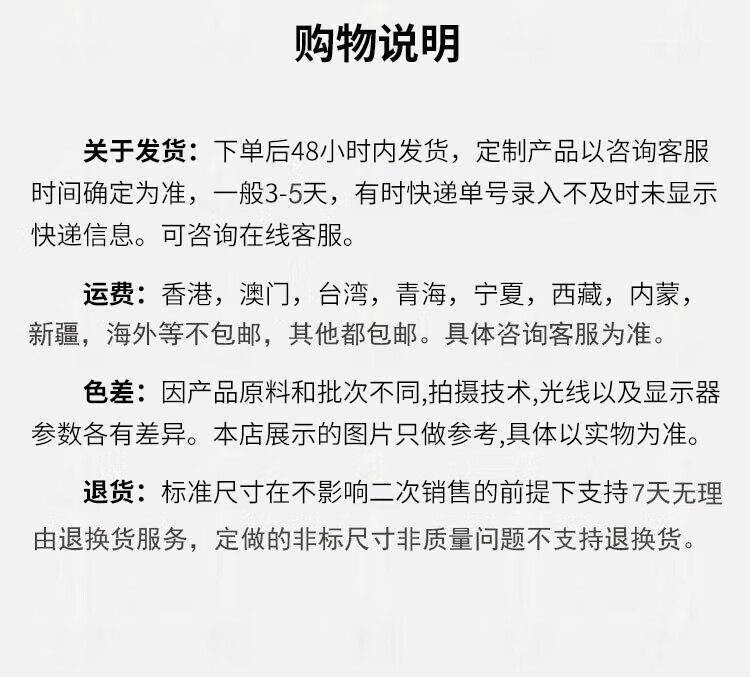 购物说明

关于发货：下单后48小时内发货，定制产品以咨询客服时间确定为准，一般3-5天，有时快递单号录入不及时未显示快递信息。可咨询在线客服。

运费：香港，澳门，台湾，青海，宁夏，西藏，内蒙，新疆，海外等不包邮，其他都包邮。具体咨询客服为准。

色差：因产品原料和批次不同,拍摄技术,光线以及显示器参数各有差异。本店展示的图片只做参考,具体以实物为准。

退货：标准尺寸在不影响二次销售的前提下支持7天无理由退换货服务，定做的非标尺寸非质量问题不支持退换货。